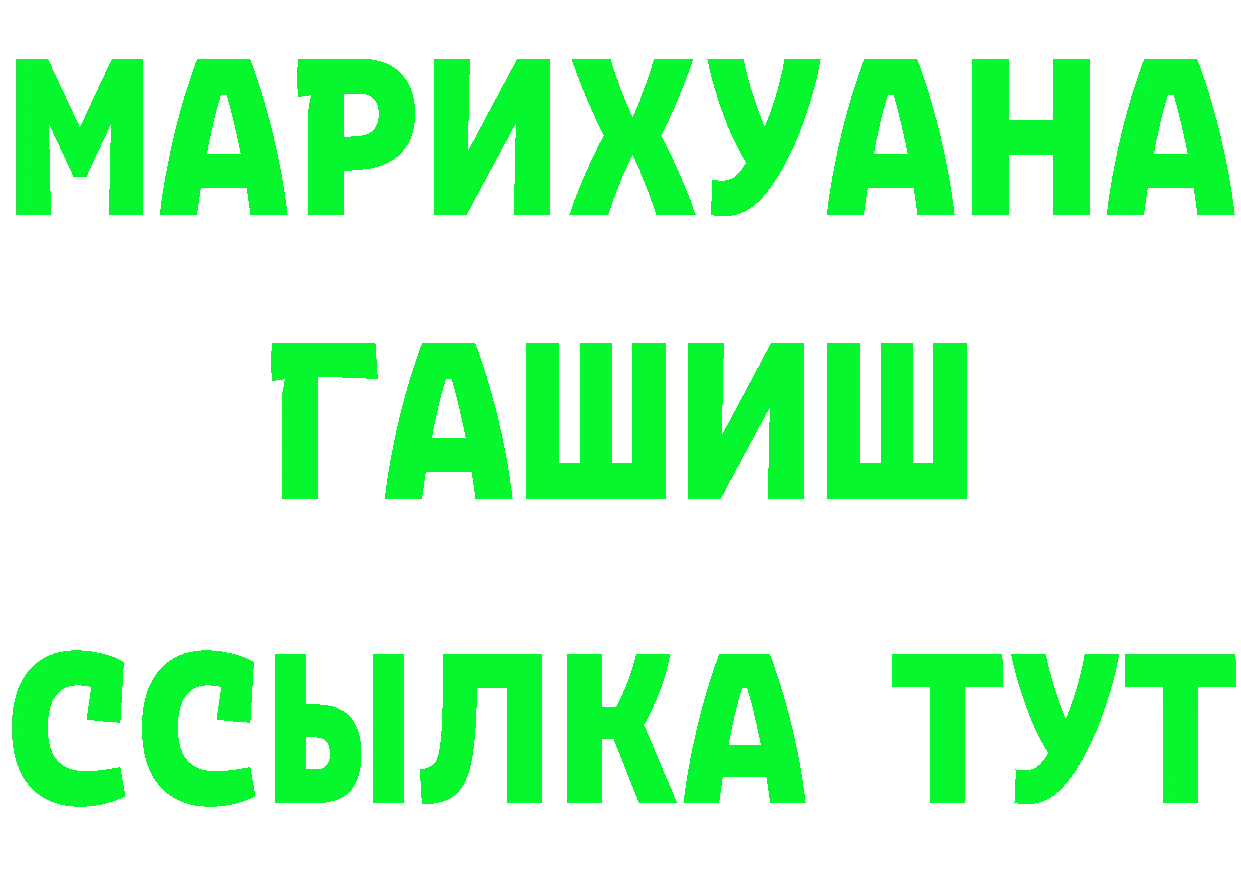 МАРИХУАНА
ГАШИШ
ССЫЛКА ТУТ